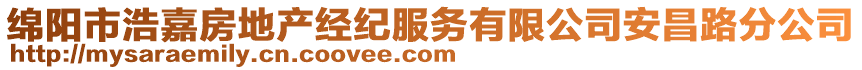 绵阳市浩嘉房地产经纪服务有限公司安昌路分公司
http://mysaraemily.cn.coovee.com